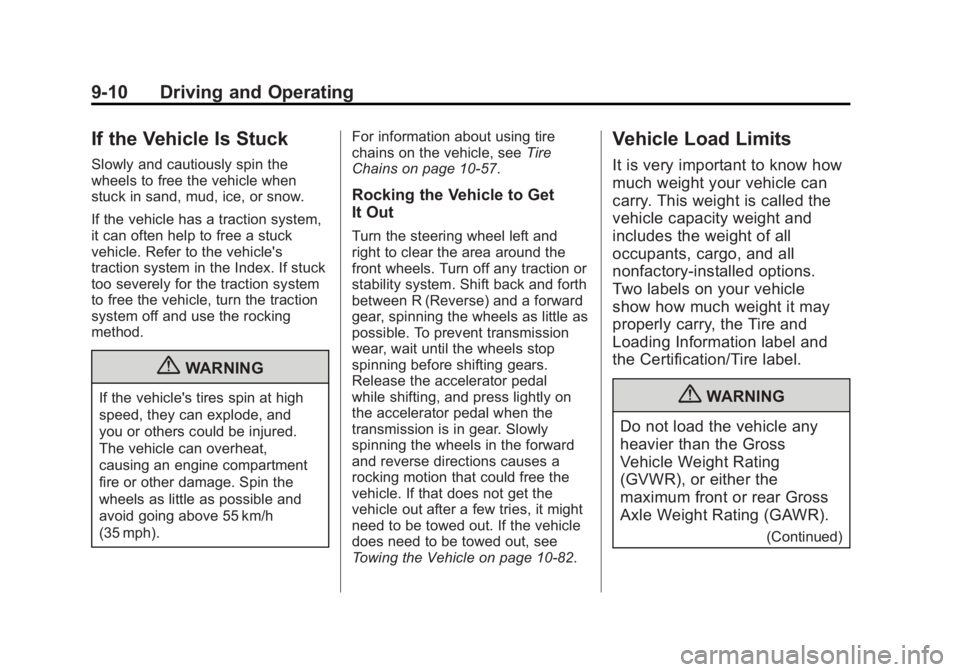 9-10 Driving and Operating

If the Vehicle Is Stuck

Slowly and cautiously spin the wheels to free the vehicle when stuck in sand, mud, ice, or snow.

If the vehicle has a traction system, it can often help to free a stuck vehicle. Refer to the vehicle's traction system in the Index. If stuck too severely for the traction system to free the vehicle, turn the traction system off and use the rocking method.

WARNING

If the vehicle's tires spin at high speed, they can explode, and you or others could be injured. The vehicle can overheat, causing an engine compartment fire or other damage. Spin the wheels as little as possible and avoid going above 55 km/h (35 mph).

For information about using tire chains on the vehicle, see Tire Chains on page 10-57.

Rocking the Vehicle to Get It Out

Turn the steering wheel left and right to clear the area around the front wheels. Turn off any traction or stability system. Shift back and forth between R (Reverse) and a forward gear, spinning the wheels as little as possible. To prevent transmission wear, wait until the wheels stop spinning before shifting gears. Release the accelerator pedal while shifting, and press lightly on the accelerator pedal when the transmission is in gear. Slowly spinning the wheels in the forward and reverse directions causes a rocking motion that could free the vehicle. If that does not get the vehicle out after a few tries, it might need to be towed out. If the vehicle does need to be towed out, see Towing the Vehicle on page 10-82.

Vehicle Load Limits

It is very important to know how much weight your vehicle can carry. This weight is called the vehicle capacity weight and includes the weight of all occupants, cargo, and all nonfactory-installed options. Two labels on your vehicle show how much weight it may properly carry, the Tire and Loading Information label and the Certification/Tire label.

WARNING

Do not load the vehicle any heavier than the Gross Vehicle Weight Rating (GVWR), or either the maximum front or rear Gross Axle Weight Rating (GAWR).

(Continued)

carmanualsonline.info